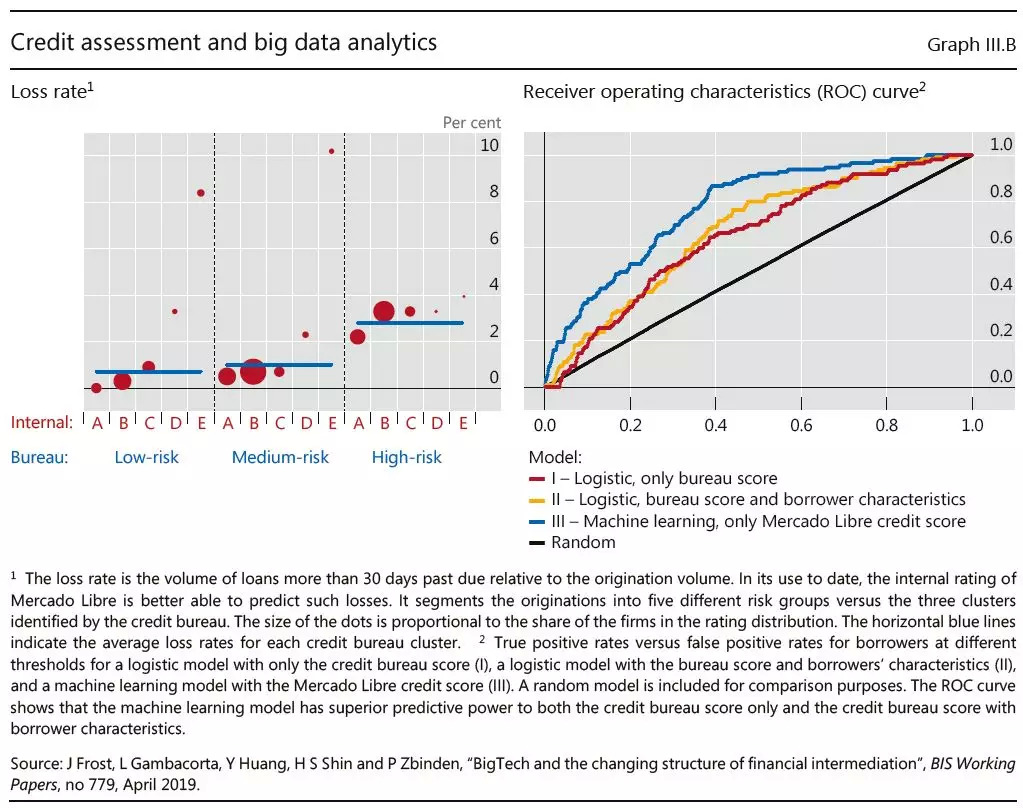 Credit assessment and big data analytics

Graph III.B

Loss rate$^1$

Per cent

10
8
6
4
2
0

Internal: A B C D E A B C D E A B C D E

Bureau: Low-risk Medium-risk High-risk

Receiver operating characteristics (ROC) curve$^2$

1.0
0.8
0.6
0.4
0.2
0.0

0.0 0.2 0.4 0.6 0.8 1.0

Model:
I – Logistic, only bureau score
II – Logistic, bureau score and borrower characteristics
III – Machine learning, only Mercado Libre credit score
Random

$^1$ The loss rate is the volume of loans more than 30 days past due relative to the origination volume. In its use to date, the internal rating of Mercado Libre is better able to predict such losses. It segments the originations into five different risk groups versus the three clusters identified by the credit bureau. The size of the dots is proportional to the share of the firms in the rating distribution. The horizontal blue lines indicate the average loss rates for each credit bureau cluster. $^2$ True positive rates versus false positive rates for borrowers at different thresholds for a logistic model with only the credit bureau score (I), a logistic model with the bureau score and borrowers' characteristics (II), and a machine learning model with the Mercado Libre credit score (III). A random model is included for comparison purposes. The ROC curve shows that the machine learning model has superior predictive power to both the credit bureau score only and the credit bureau score with borrower characteristics.

Source: J Frost, L Gambacorta, Y Huang, H S Shin and P Zbinden, "BigTech and the changing structure of financial intermediation", BIS Working Papers, no 779, April 2019.